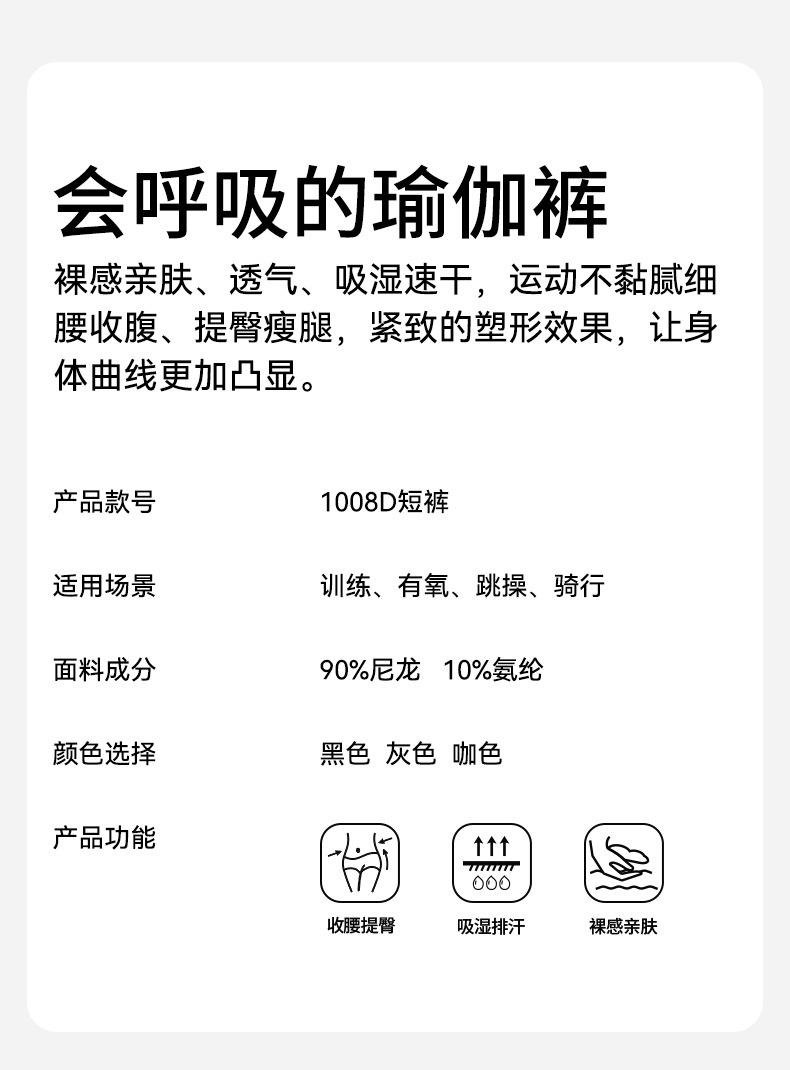 会呼吸的瑜伽裤

裸感亲肤、透气、吸湿速干，运动不黏腻细腰收腹、提臀瘦腿，紧致的塑形效果，让身体曲线更加凸显。

产品款号 1008D短裤

适用场景 训练、有氧、跳操、骑行

面料成分 90%尼龙 10%氨纶

颜色选择 黑色 灰色 咖色

产品功能

收腰提臀 吸湿排汗 裸感亲肤